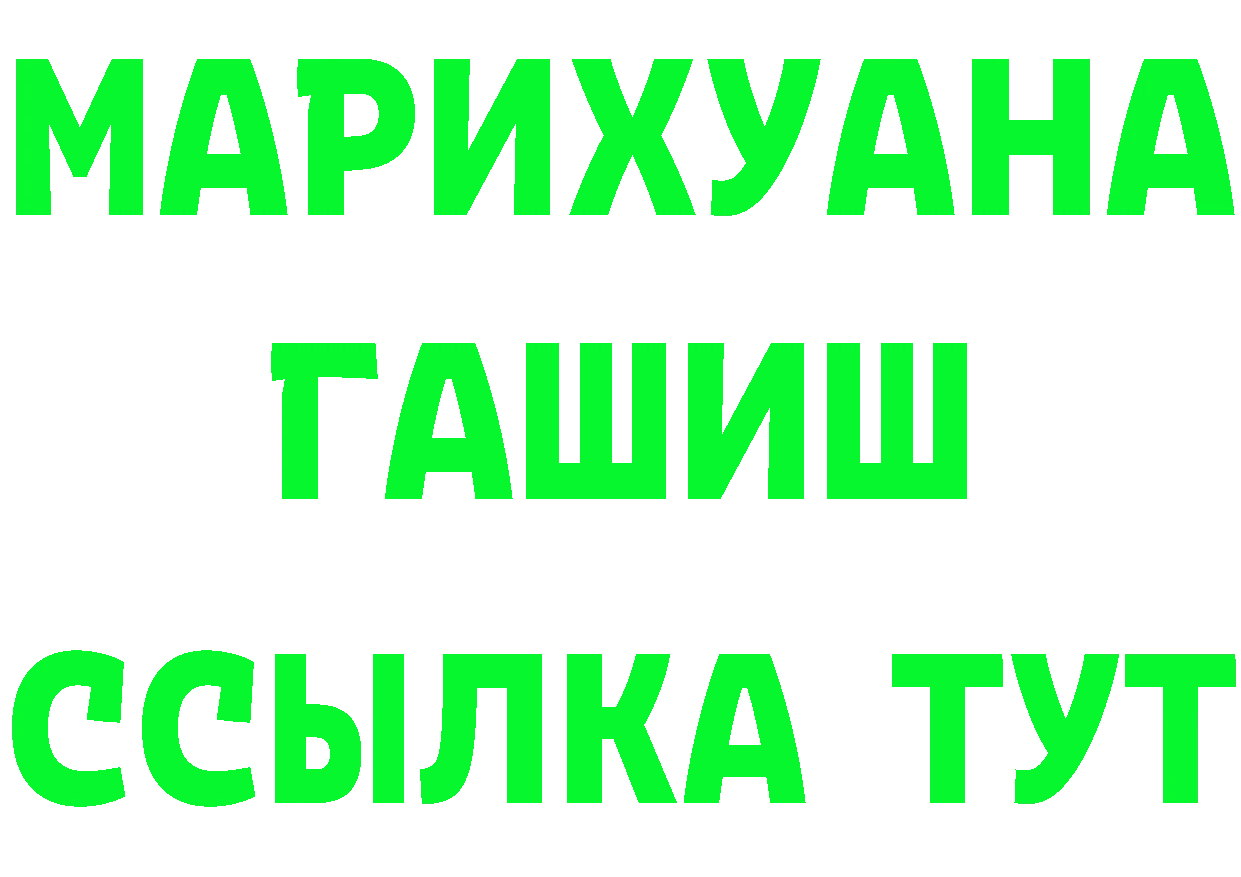 МАРИХУАНА
ГАШИШ
ССЫЛКА ТУТ